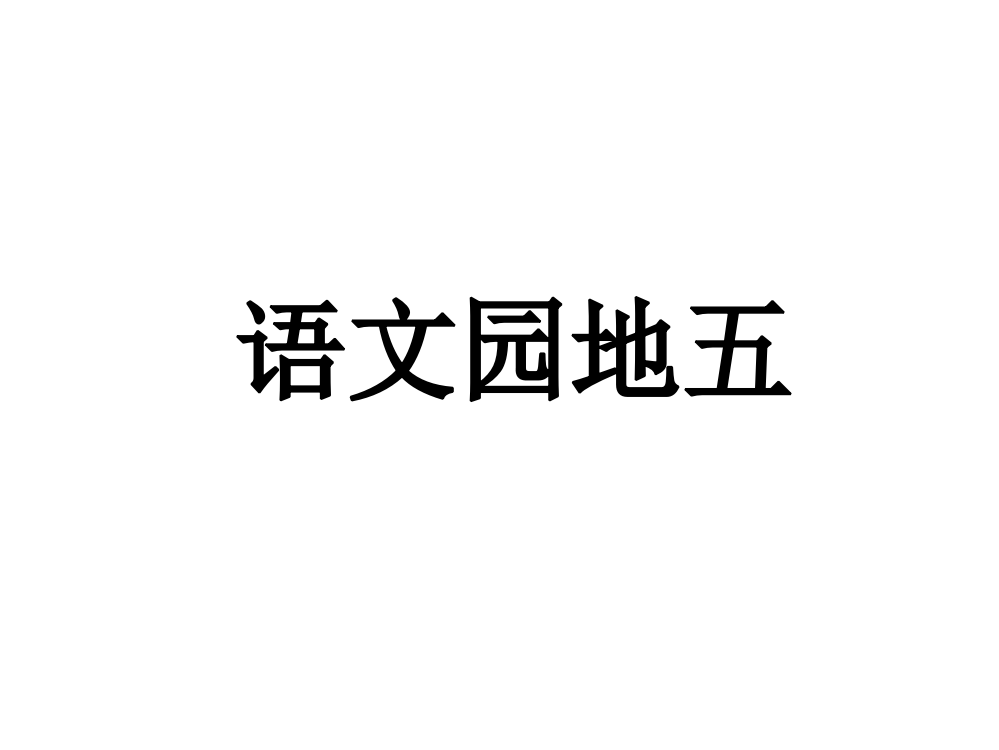 语文园地五